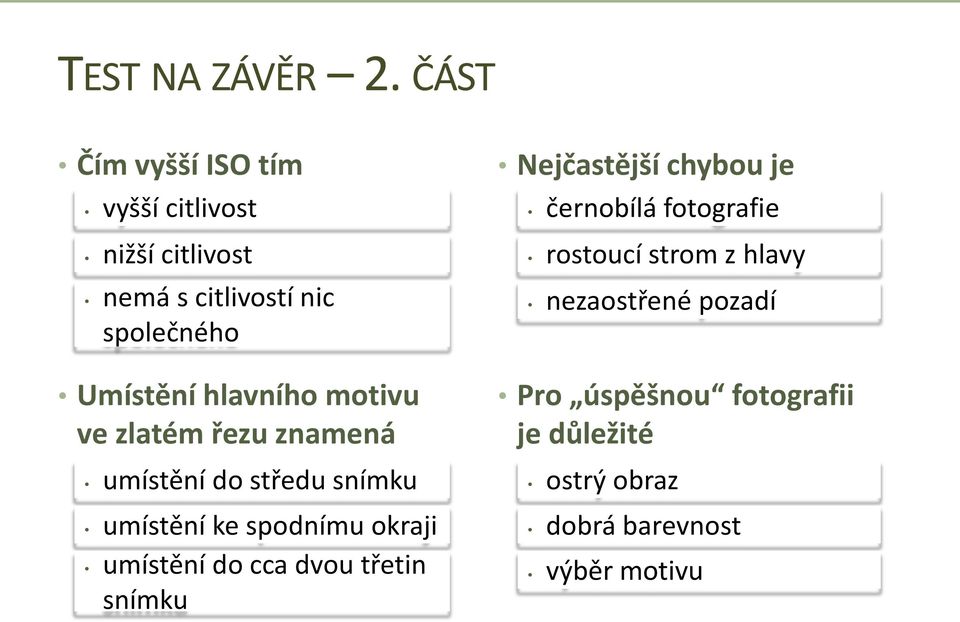 TEST NA ZÁVĚR – 2. ČÁST

• Čím vyšší ISO tím
• vyšší citlivost
• nižší citlivost
• nemá s citlivostí nic společného

• Umístění hlavního motivu ve zlatém řezu znamená
• umístění do středu snímku
• umístění ke spodnímu okraji
• umístění do cca dvou třetin snímku

• Nejčastější chybou je
• černobílá fotografie
• rostoucí strom z hlavy
• nezaostřené pozadí

• Pro „úspěšnou“ fotografii je důležité
• ostrý obraz
• dobrá barevnost
• výběr motivu